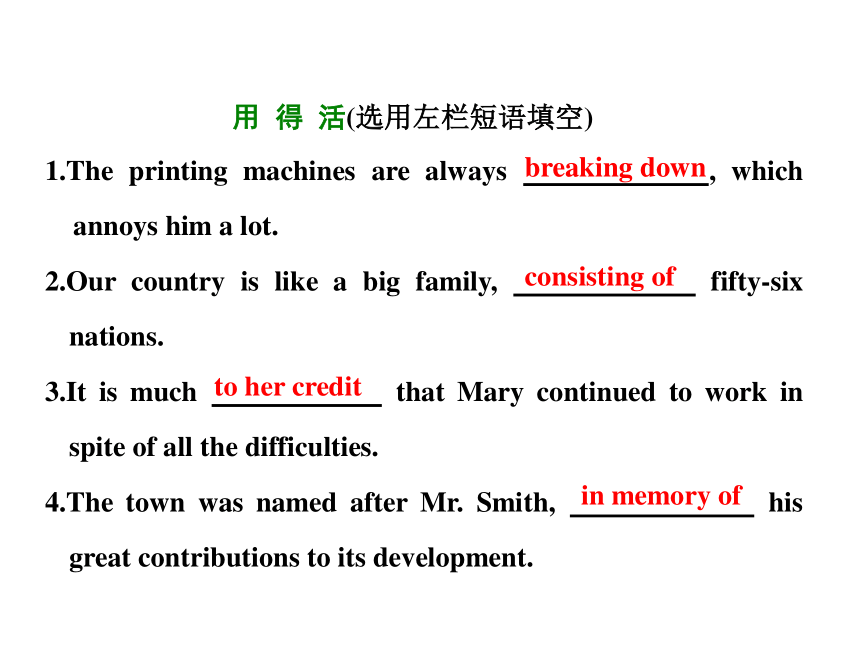 用 得 活(选用左栏短语填空)

1.The printing machines are always breaking down, which annoys him a lot.

2.Our country is like a big family, consisting of fifty-six nations.

3.It is much to her credit that Mary continued to work in spite of all the difficulties.

4.The town was named after Mr. Smith, in memory of his great contributions to its development.